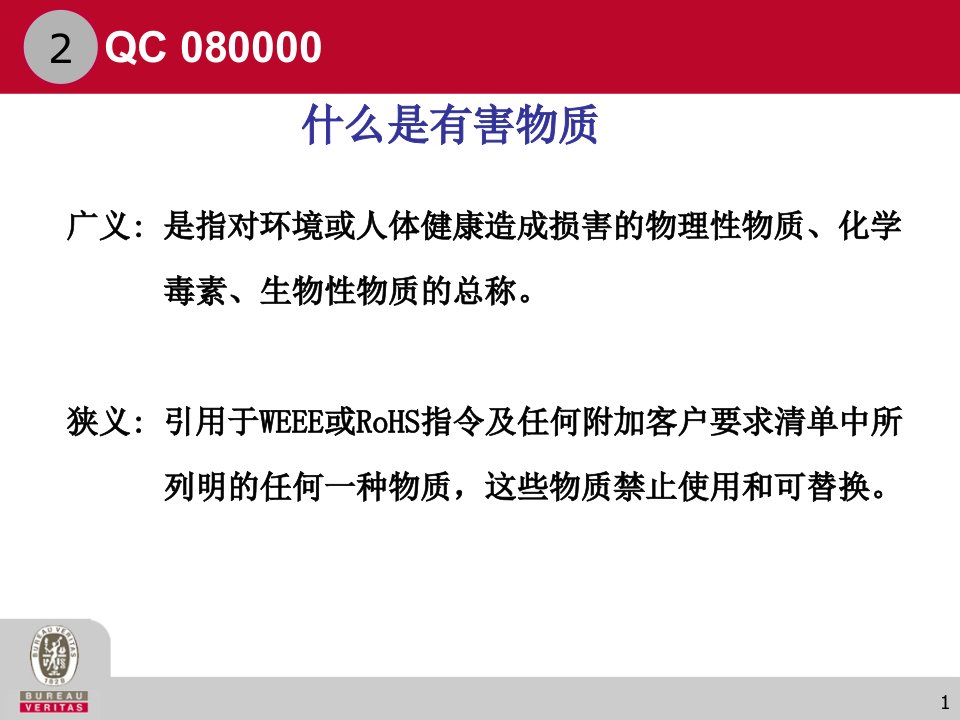 2 QC 080000

什么是有害物质

广义：是指对环境或人体健康造成损害的物理性物质、化学毒素、生物性物质的总称。

狭义：引用于WEEE或RoHS指令及任何附加客户要求清单中所列明的任何一种物质，这些物质禁止使用和可替换。

BUREAU VERITAS 1828
BUREAU VERITAS

1